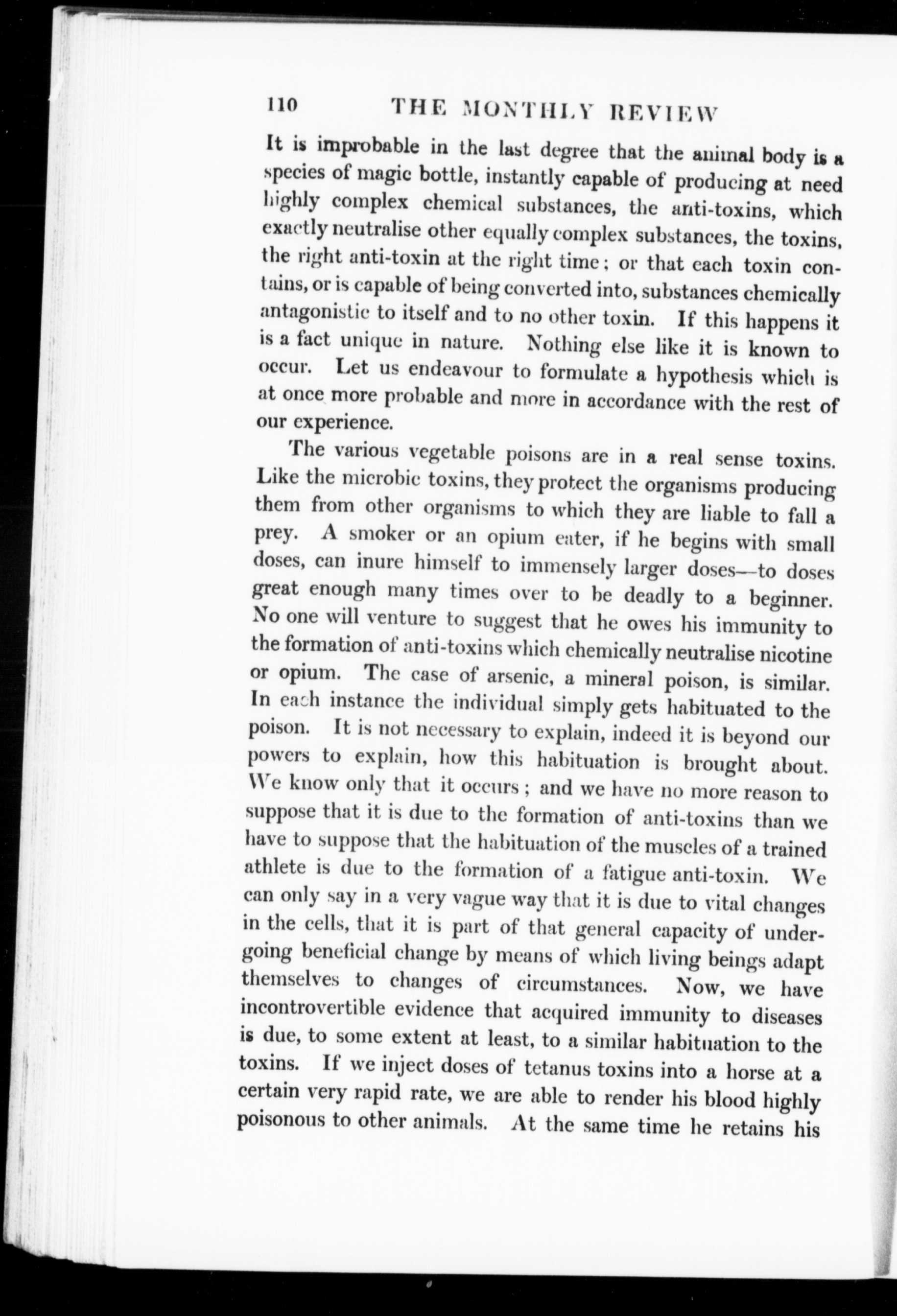 110 THE MONTHLY REVIEW

It is improbable in the last degree that the animal body is a species of magic bottle, instantly capable of producing at need highly complex chemical substances, the anti-toxins, which exactly neutralise other equally complex substances, the toxins, the right anti-toxin at the right time; or that each toxin contains, or is capable of being converted into, substances chemically antagonistic to itself and to no other toxin. If this happens it is a fact unique in nature. Nothing else like it is known to occur. Let us endeavour to formulate a hypothesis which is at once more probable and more in accordance with the rest of our experience.

The various vegetable poisons are in a real sense toxins. Like the microbic toxins, they protect the organisms producing them from other organisms to which they are liable to fall a prey. A smoker or an opium eater, if he begins with small doses, can inure himself to immensely larger doses—to doses great enough many times over to be deadly to a beginner. No one will venture to suggest that he owes his immunity to the formation of anti-toxins which chemically neutralise nicotine or opium. The case of arsenic, a mineral poison, is similar. In each instance the individual simply gets habituated to the poison. It is not necessary to explain, indeed it is beyond our powers to explain, how this habituation is brought about. We know only that it occurs; and we have no more reason to suppose that it is due to the formation of anti-toxins than we have to suppose that the habituation of the muscles of a trained athlete is due to the formation of a fatigue anti-toxin. We can only say in a very vague way that it is due to vital changes in the cells, that it is part of that general capacity of undergoing beneficial change by means of which living beings adapt themselves to changes of circumstances. Now, we have incontrovertible evidence that acquired immunity to diseases is due, to some extent at least, to a similar habituation to the toxins. If we inject doses of tetanus toxins into a horse at a certain very rapid rate, we are able to render his blood highly poisonous to other animals. At the same time he retains his